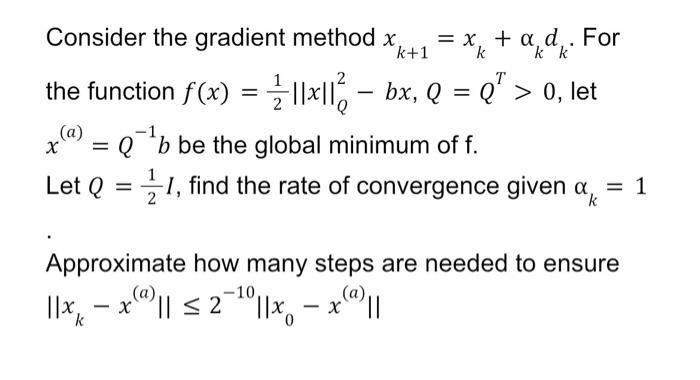 Consider the gradient method $x_{k+1} = x_k + \alpha_k d_k$. For the function $f(x) = \frac{1}{2}||x||_Q^2 - bx$, $Q = Q^T > 0$, let $x^{(a)} = Q^{-1}b$ be the global minimum of f.

Let $Q = \frac{1}{2}I$, find the rate of convergence given $\alpha_k = 1$

.

Approximate how many steps are needed to ensure $||x_k - x^{(a)}|| \leq 2^{-10}||x_0 - x^{(a)}||$